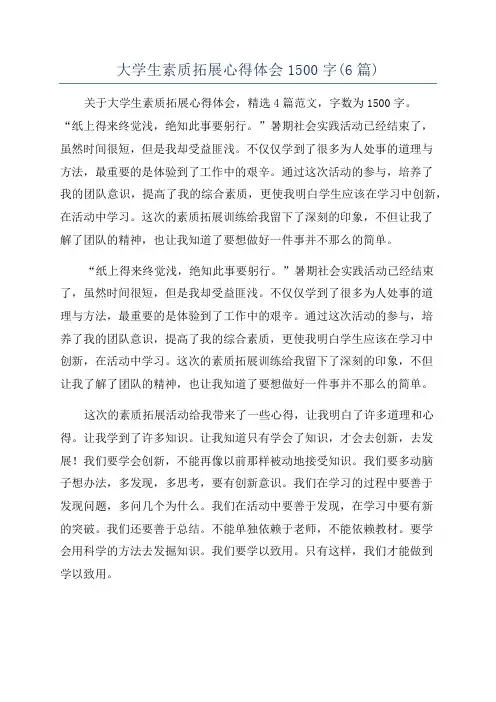 大学生素质拓展心得体会 1500 字(6 篇)

关于大学生素质拓展心得体会，精选 4 篇范文，字数为 1500 字。“纸上得来终觉浅，绝知此事要躬行。”暑期社会实践活动已经结束了，虽然时间很短，但是我却受益匪浅。不仅仅学到了很多为人处事的道理与方法，最重要的是体验到了工作中的艰辛。通过这次活动的参与，培养了我的团队意识，提高了我的综合素质，更使我明白学生应该在学习中创新，在活动中学习。这次的素质拓展训练给我留下了深刻的印象，不但让我了解了团队的精神，也让我知道了要想做好一件事并不那么的简单。

“纸上得来终觉浅，绝知此事要躬行。”暑期社会实践活动已经结束了，虽然时间很短，但是我却受益匪浅。不仅仅学到了很多为人处事的道理与方法，最重要的是体验到了工作中的艰辛。通过这次活动的参与，培养了我的团队意识，提高了我的综合素质，更使我明白学生应该在学习中创新，在活动中学习。这次的素质拓展训练给我留下了深刻的印象，不但让我了解了团队的精神，也让我知道了要想做好一件事并不那么的简单。

这次的素质拓展活动给我带来了一些心得，让我明白了许多道理和心得。让我学到了许多知识。让我知道只有学会了知识，才会去创新，去发展！我们要学会创新，不能再像以前那样被动地接受知识。我们要多动脑子想办法，多发现，多思考，要有创新意识。我们在学习的过程中要善于发现问题，多问几个为什么。我们在活动中要善于发现，在学习中要有新的突破。我们还要善于总结。不能单独依赖于老师，不能依赖教材。要学会用科学的方法去发掘知识。我们要学以致用。只有这样，我们才能做到学以致用。